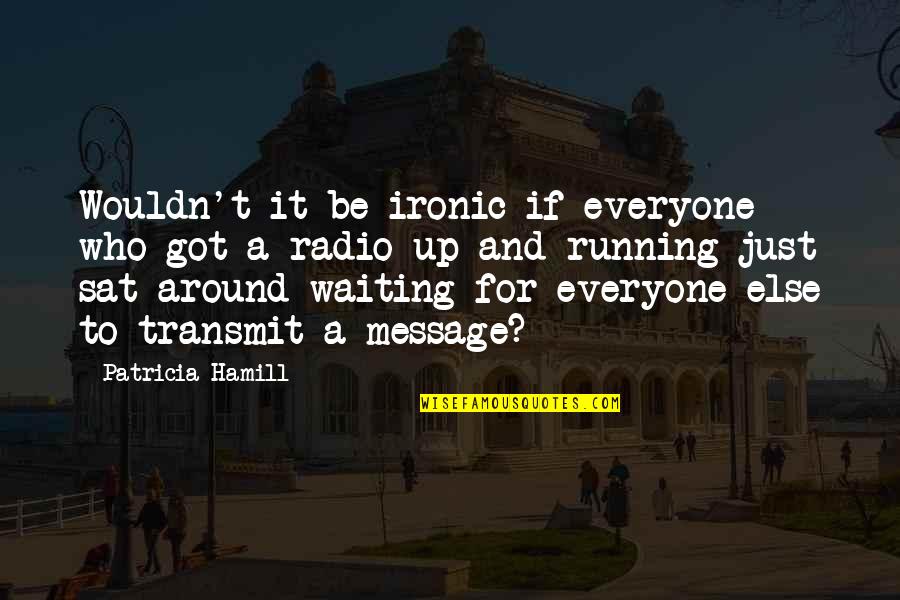 Wouldn't it be ironic if everyone who got a radio up and running just sat around waiting for everyone else to transmit a message?

Patricia Hamill

WISEFAMOUSQUOTES.COM